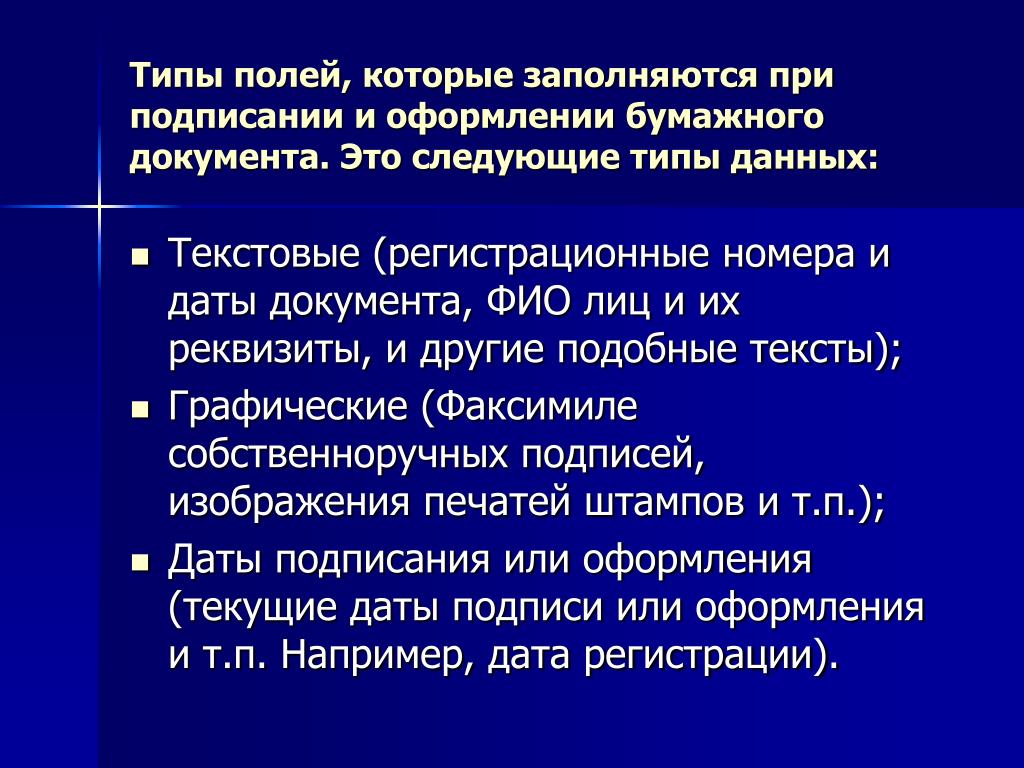 Типы полей, которые заполняются при подписании и оформлении бумажного документа. Это следующие типы данных:

- Текстовые (регистрационные номера и даты документа, ФИО лиц и их реквизиты, и другие подобные тексты);
- Графические (Факсимиле собственноручных подписей, изображения печатей штампов и т.п.);
- Даты подписания или оформления (текущие даты подписи или оформления и т.п. Например, дата регистрации).